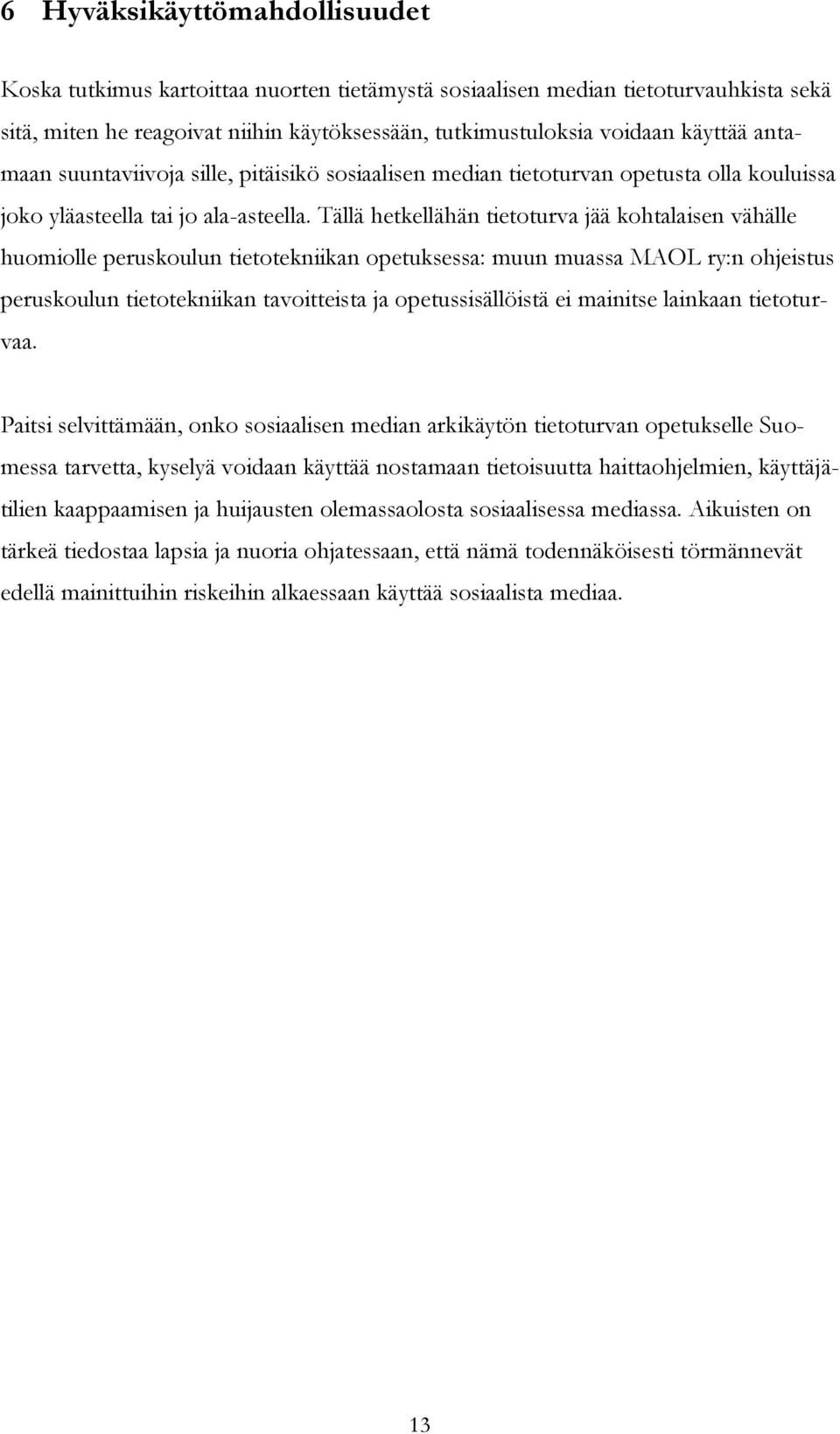 6 Hyväksikäyttömahdollisuudet

Koska tutkimus kartoittaa nuorten tietämystä sosiaalisen median tietoturvauhkista sekä sitä, miten he reagoivat niihin käytöksessään, tutkimustuloksia voidaan käyttää antamaan suuntaviivoja sille, pitäisikö sosiaalisen median tietoturvan opetusta olla kouluissa joko yläasteella tai jo ala-asteella. Tällä hetkellähän tietoturva jää kohtalaisen vähälle huomiolle peruskoulun tietotekniikan opetuksessa: muun muassa MAOL ry:n ohjeistus peruskoulun tietotekniikan tavoitteista ja opetussisällöistä ei mainitse lainkaan tietoturvaa.

Paitsi selvittämään, onko sosiaalisen median arkikäytön tietoturvan opetukselle Suomessa tarvetta, kyselyä voidaan käyttää nostamaan tietoisuutta haittaohjelmien, käyttäjätilien kaappaamisen ja huijausten olemassaolosta sosiaalisessa mediassa. Aikuisten on tärkeä tiedostaa lapsia ja nuoria ohjatessaan, että nämä todennäköisesti törmännevät edellä mainittuihin riskeihin alkaessaan käyttää sosiaalista mediaa.

13